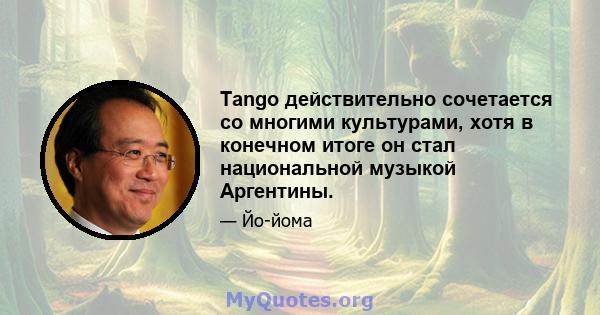 Tango действительно сочетается со многими культурами, хотя в конечном итоге он стал национальной музыкой Аргентины.

— Йо-йома

MyQuotes.org